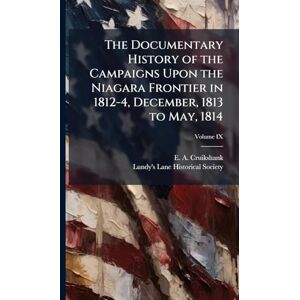 The Documentary History of the Campaigns Upon the Niagara Frontier in 1812-4, December, 1813 to May, 1814

Volume IX

E. A. Cruikshank
Lundy's Lane Historical Society